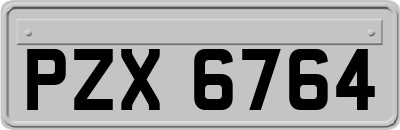 PZX 6764